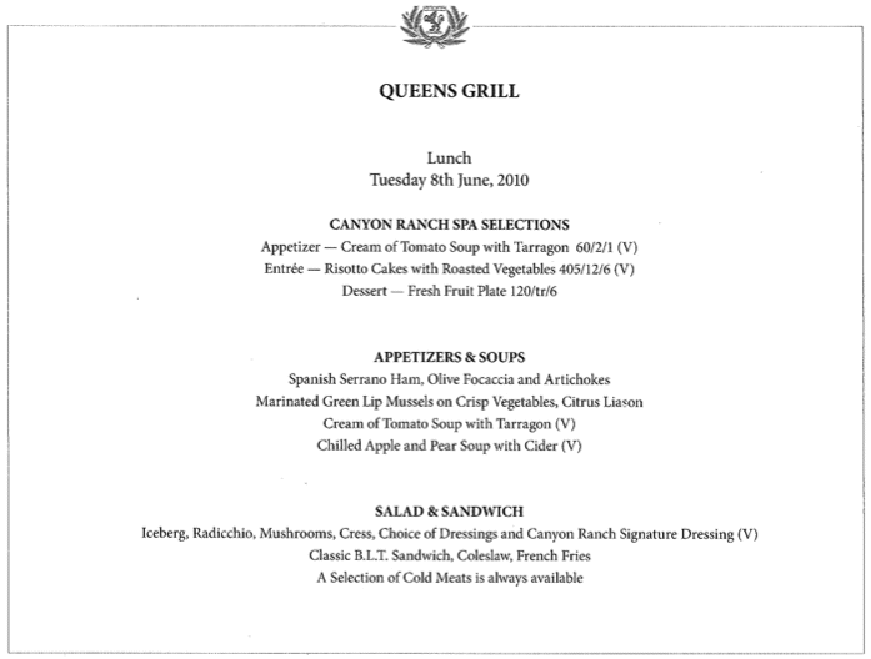 QUEENS GRILL

Lunch
Tuesday 8th June, 2010

CANYON RANCH SPA SELECTIONS
Appetizer — Cream of Tomato Soup with Tarragon 60/2/1 (V)
Entrée — Risotto Cakes with Roasted Vegetables 405/12/6 (V)
Dessert — Fresh Fruit Plate 120/tr/6

APPETIZERS & SOUPS
Spanish Serrano Ham, Olive Focaccia and Artichokes
Marinated Green Lip Mussels on Crisp Vegetables, Citrus Liason
Cream of Tomato Soup with Tarragon (V)
Chilled Apple and Pear Soup with Cider (V)

SALAD & SANDWICH
Iceberg, Radicchio, Mushrooms, Cress, Choice of Dressings and Canyon Ranch Signature Dressing (V)
Classic B.L.T. Sandwich, Coleslaw, French Fries
A Selection of Cold Meats is always available